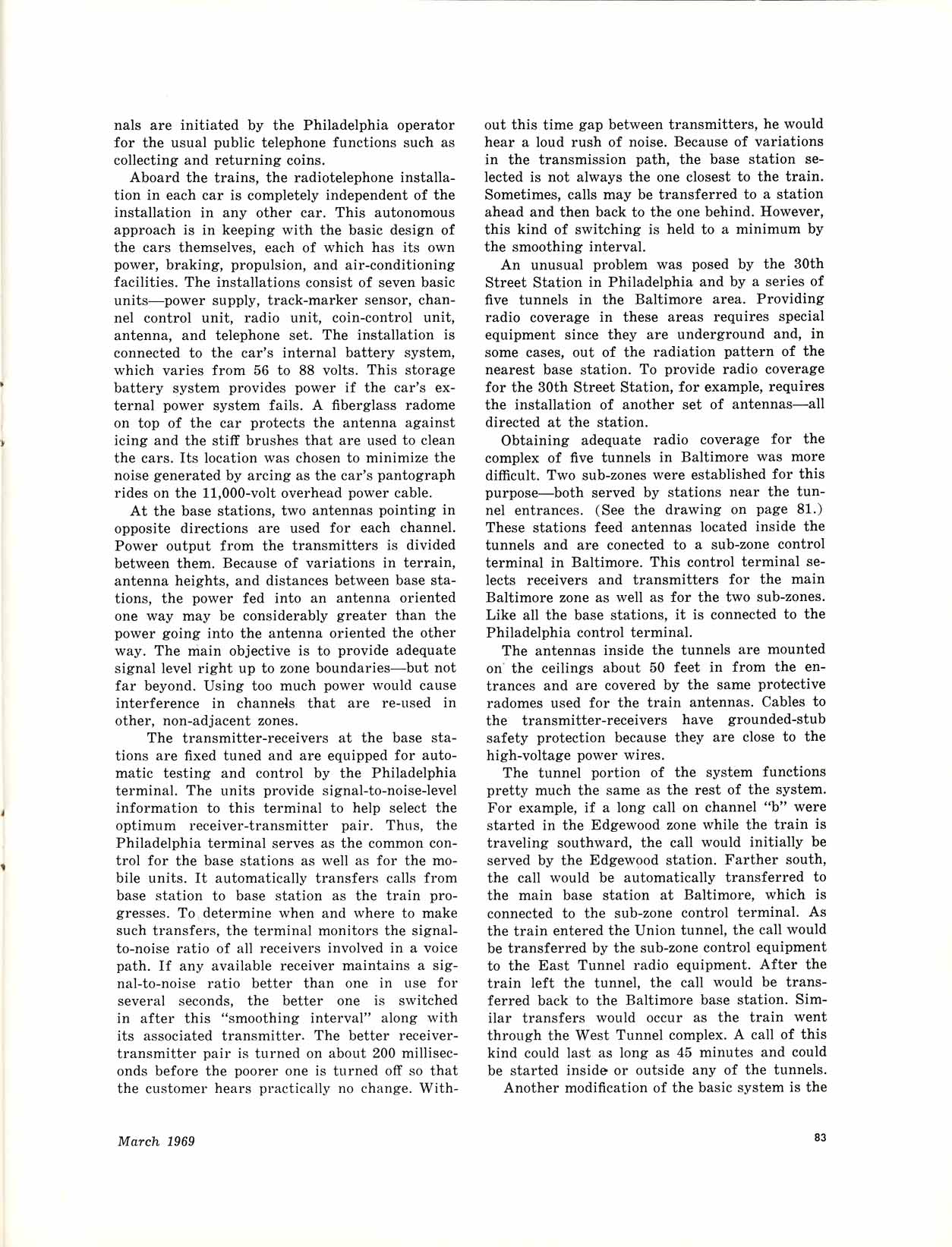 nals are initiated by the Philadelphia operator for the usual public telephone functions such as collecting and returning coins.

Aboard the trains, the radiotelephone installation in each car is completely independent of the installation in any other car. This autonomous approach is in keeping with the basic design of the cars themselves, each of which has its own power, braking, propulsion, and air-conditioning facilities. The installations consist of seven basic units—power supply, track-marker sensor, channel control unit, radio unit, coin-control unit, antenna, and telephone set. The installation is connected to the car's internal battery system, which varies from 56 to 88 volts. This storage battery system provides power if the car's external power system fails. A fiberglass radome on top of the car protects the antenna against icing and the stiff brushes that are used to clean the cars. Its location was chosen to minimize the noise generated by arcing as the car's pantograph rides on the 11,000-volt overhead power cable.

At the base stations, two antennas pointing in opposite directions are used for each channel. Power output from the transmitters is divided between them. Because of variations in terrain, antenna heights, and distances between base stations, the power fed into an antenna oriented one way may be considerably greater than the power going into the antenna oriented the other way. The main objective is to provide adequate signal level right up to zone boundaries—but not far beyond. Using too much power would cause interference in channels that are re-used in other, non-adjacent zones.

The transmitter-receivers at the base stations are fixed tuned and are equipped for automatic testing and control by the Philadelphia terminal. The units provide signal-to-noise-level information to this terminal to help select the optimum receiver-transmitter pair. Thus, the Philadelphia terminal serves as the common control for the base stations as well as for the mobile units. It automatically transfers calls from base station to base station as the train progresses. To determine when and where to make such transfers, the terminal monitors the signal-to-noise ratio of all receivers involved in a voice path. If any available receiver maintains a signal-to-noise ratio better than one in use for several seconds, the better one is switched in after this "smoothing interval" along with its associated transmitter. The better receiver-transmitter pair is turned on about 200 milliseconds before the poorer one is turned off so that the customer hears practically no change. Without this time gap between transmitters, he would hear a loud rush of noise. Because of variations in the transmission path, the base station selected is not always the one closest to the train. Sometimes, calls may be transferred to a station ahead and then back to the one behind. However, this kind of switching is held to a minimum by the smoothing interval.

An unusual problem was posed by the 30th Street Station in Philadelphia and by a series of five tunnels in the Baltimore area. Providing radio coverage in these areas requires special equipment since they are underground and, in some cases, out of the radiation pattern of the nearest base station. To provide radio coverage for the 30th Street Station, for example, requires the installation of another set of antennas—all directed at the station.

Obtaining adequate radio coverage for the complex of five tunnels in Baltimore was more difficult. Two sub-zones were established for this purpose—both served by stations near the tunnel entrances. (See the drawing on page 81.) These stations feed antennas located inside the tunnels and are conected to a sub-zone control terminal in Baltimore. This control terminal selects receivers and transmitters for the main Baltimore zone as well as for the two sub-zones. Like all the base stations, it is connected to the Philadelphia control terminal.

The antennas inside the tunnels are mounted on the ceilings about 50 feet in from the entrances and are covered by the same protective radomes used for the train antennas. Cables to the transmitter-receivers have grounded-stub safety protection because they are close to the high-voltage power wires.

The tunnel portion of the system functions pretty much the same as the rest of the system. For example, if a long call on channel "b" were started in the Edgewood zone while the train is traveling southward, the call would initially be served by the Edgewood station. Farther south, the call would be automatically transferred to the main base station at Baltimore, which is connected to the sub-zone control terminal. As the train entered the Union tunnel, the call would be transferred by the sub-zone control equipment to the East Tunnel radio equipment. After the train left the tunnel, the call would be transferred back to the Baltimore base station. Similar transfers would occur as the train went through the West Tunnel complex. A call of this kind could last as long as 45 minutes and could be started inside or outside any of the tunnels.

Another modification of the basic system is the

March 1969

83